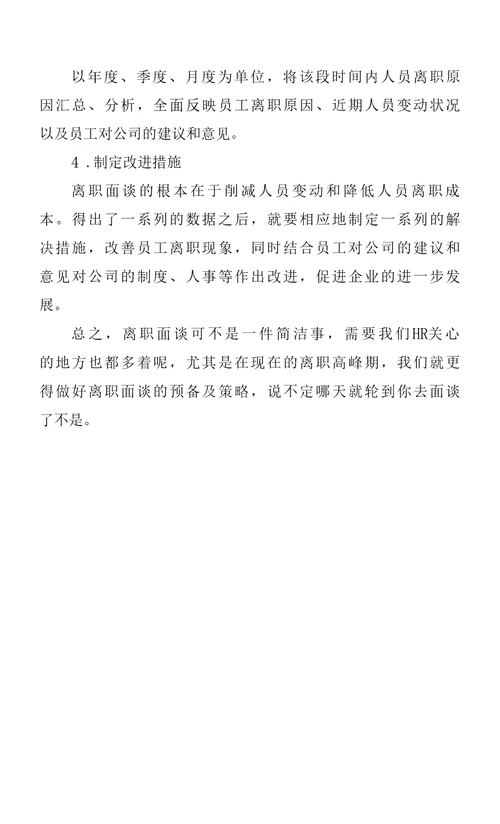 以年度、季度、月度为单位，将该段时间内人员离职原因汇总、分析，全面反映员工离职原因、近期人员变动状况以及员工对公司的建议和意见。

4．制定改进措施

离职面谈的根本在于削减人员变动和降低人员离职成本。得出了一系列的数据之后，就要相应地制定一系列的解决措施，改善员工离职现象，同时结合员工对公司的建议和意见对公司的制度、人事等作出改进，促进企业的进一步发展。

总之，离职面谈可不是一件简洁事，需要我们HR关心的地方也都多着呢，尤其是在现在的离职高峰期，我们就更得做好离职面谈的预备及策略，说不定哪天就轮到你去面谈了不是。